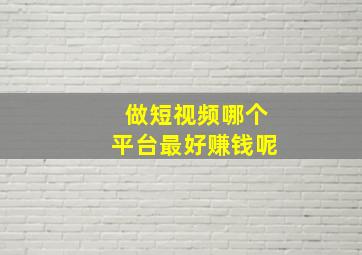 做短视频哪个
平台最好赚钱呢